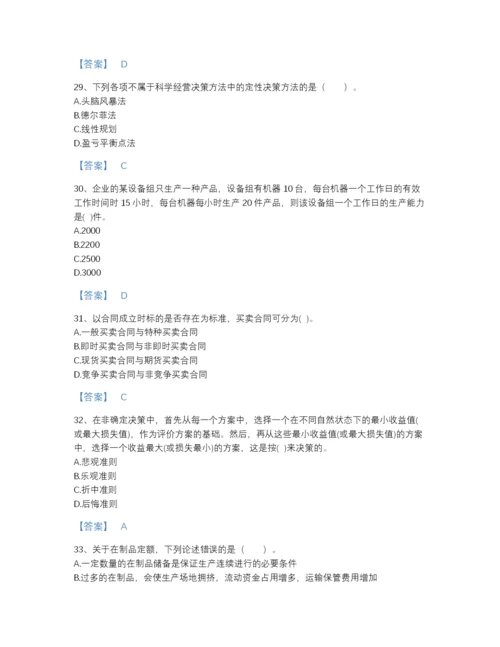 【答案】 D

29、下列各项不属于科学经营决策方法中的定性决策方法的是（ ）。
A.头脑风暴法
B.德尔菲法
C.线性规划
D.盈亏平衡点法

【答案】 C

30、企业的某设备组只生产一种产品，设备组有机器 10 台，每台机器一个工作日的有效工作时间时 15 小时，每台机器每小时生产 20 件产品，则该设备组一个工作日的生产能力是( )件。
A.2000
B.2200
C.2500
D.3000

【答案】 D

31、以合同成立时标的是否存在为标准，买卖合同可分为( )。
A.一般买卖合同与特种买卖合同
B.即时买卖合同与非即时买卖合同
C.现货买卖合同与期货买卖合同
D.竞争买卖合同与非竞争买卖合同

【答案】 C

32、在非确定决策中，首先从每一个方案中，选择一个在不同自然状态下的最小收益值(或最大损失值)，作为评价方案的基础。然后，再从这些最小收益值(或最大损失值)的方案中，选择一个收益最大(或损失最小)的方案，这是按( )来决策的。
A.悲观准则
B.乐观准则
C.折中准则
D.后悔准则

【答案】 A

33、关于在制品定额，下列论述错误的是（ ）。
A.一定数量的在制品储备是保证生产连续进行的必要条件
B.过多的在制品，会使生产场地拥挤，流动资金占用增多，运输保管费用增加